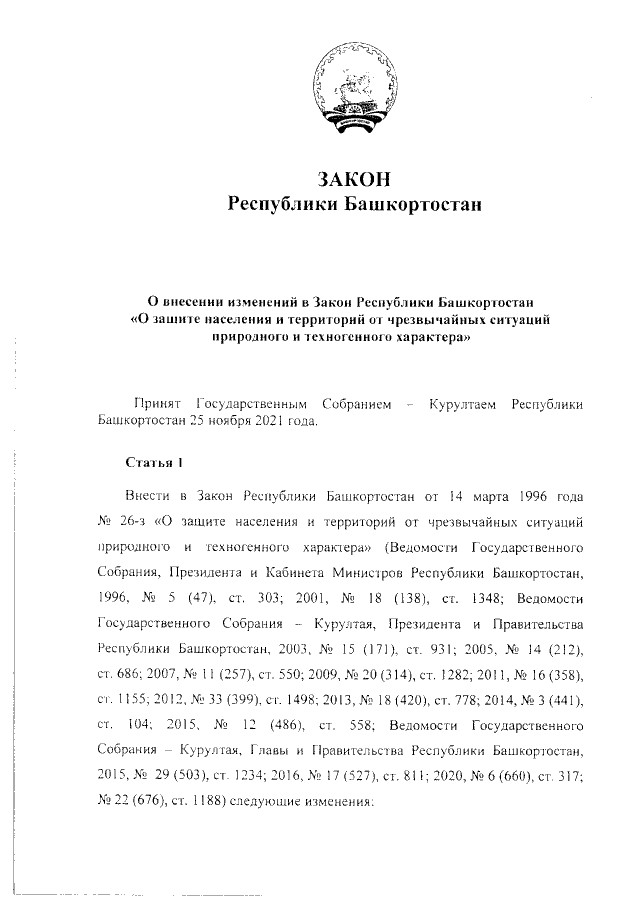 ЗАКОН
Республики Башкортостан

О внесении изменений в Закон Республики Башкортостан «О защите населения и территорий от чрезвычайных ситуаций природного и техногенного характера»

Принят Государственным Собранием – Курултаем Республики Башкортостан 25 ноября 2021 года.

Статья 1

Внести в Закон Республики Башкортостан от 14 марта 1996 года № 26-з «О защите населения и территорий от чрезвычайных ситуаций природного и техногенного характера» (Ведомости Государственного Собрания, Президента и Кабинета Министров Республики Башкортостан, 1996, № 5 (47), ст. 303; 2001, № 18 (138), ст. 1348; Ведомости Государственного Собрания – Курултая, Президента и Правительства Республики Башкортостан, 2003, № 15 (171), ст. 931; 2005, № 14 (212), ст. 686; 2007, № 11 (257), ст. 550; 2009, № 20 (314), ст. 1282; 2011, № 16 (358), ст. 1155; 2012, № 33 (399), ст. 1498; 2013, № 18 (420), ст. 778; 2014, № 3 (441), ст. 104; 2015, № 12 (486), ст. 558; Ведомости Государственного Собрания – Курултая, Главы и Правительства Республики Башкортостан, 2015, № 29 (503), ст. 1234; 2016, № 17 (527), ст. 811; 2020, № 6 (660), ст. 317; № 22 (676), ст. 1188) следующие изменения: